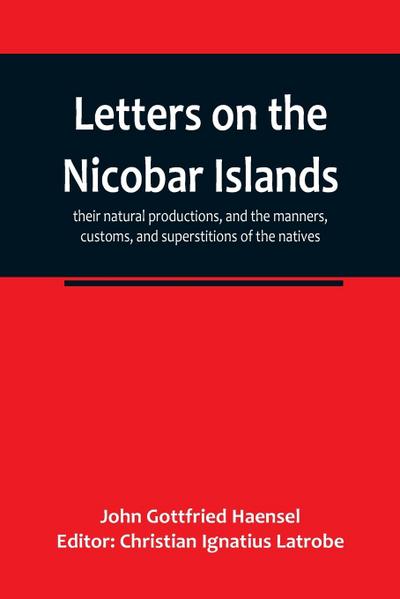 Letters on the Nicobar Islands

their natural productions, and the manners, customs, and superstitions of the natives

John Gottfried Haensel
Editor: Christian Ignatius Latrobe